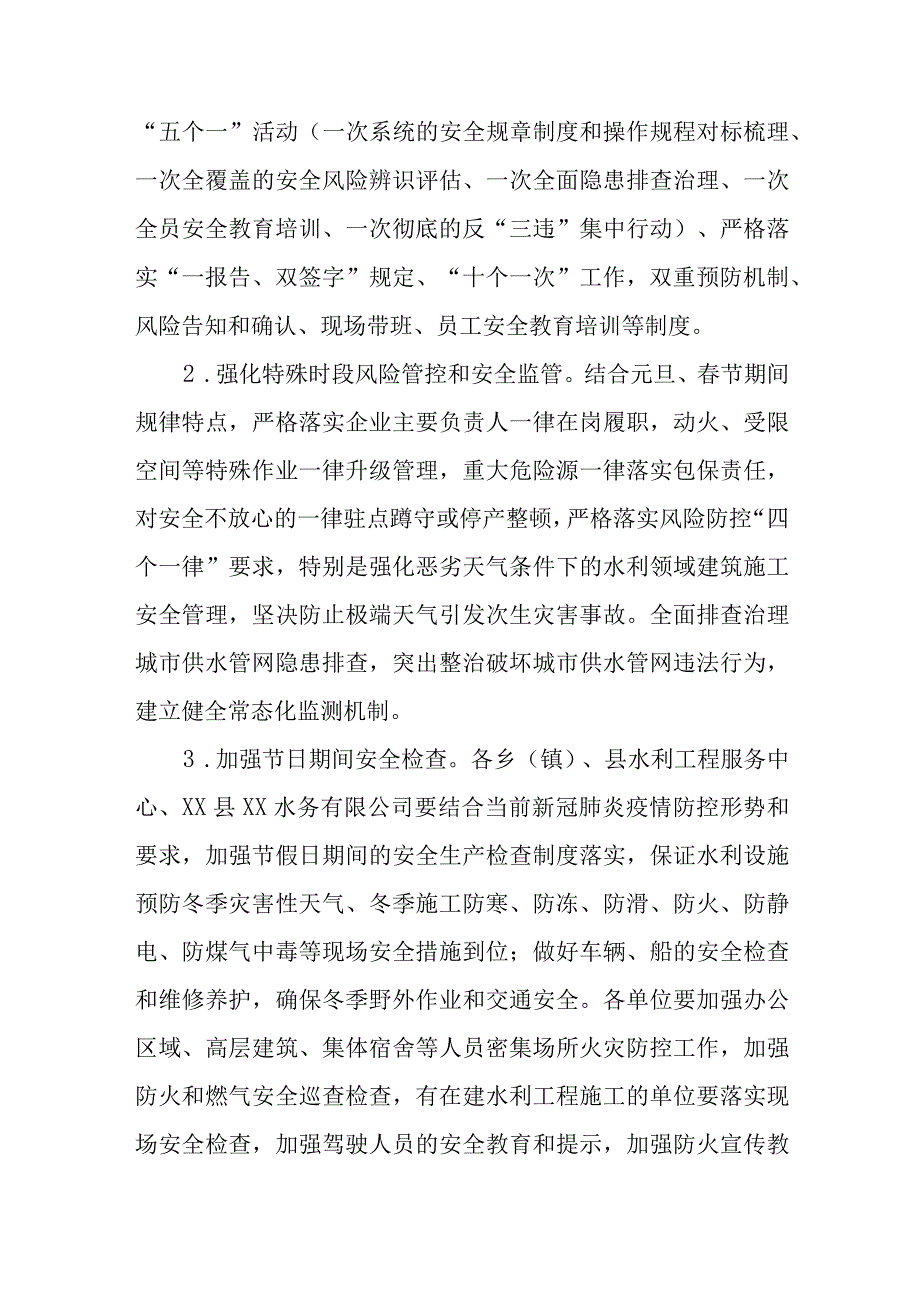 “五个一”活动（一次系统的安全规章制度和操作规程对标梳理、一次全覆盖的安全风险辨识评估、一次全面隐患排查治理、一次全员安全教育培训、一次彻底的反“三违”集中行动）、严格落实“一报告、双签字”规定、“十个一次”工作，双重预防机制、风险告知和确认、现场带班、员工安全教育培训等制度。

2．强化特殊时段风险管控和安全监管。结合元旦、春节期间规律特点，严格落实企业主要负责人一律在岗履职，动火、受限空间等特殊作业一律升级管理，重大危险源一律落实包保责任，对安全不放心的一律驻点蹲守或停产整顿，严格落实风险防控“四个一律”要求，特别是强化恶劣天气条件下的水利领域建筑施工安全管理，坚决防止极端天气引发次生灾害事故。全面排查治理城市供水管网隐患排查，突出整治破坏城市供水管网违法行为，建立健全常态化监测机制。

3．加强节日期间安全检查。各乡（镇）、县水利工程服务中心、XX县XX水务有限公司要结合当前新冠肺炎疫情防控形势和要求，加强节假日期间的安全生产检查制度落实，保证水利设施预防冬季灾害性天气、冬季施工防寒、防冻、防滑、防火、防静电、防煤气中毒等现场安全措施到位；做好车辆、船的安全检查和维修养护，确保冬季野外作业和交通安全。各单位要加强办公区域、高层建筑、集体宿舍等人员密集场所火灾防控工作，加强防火和燃气安全巡查检查，有在建水利工程施工的单位要落实现场安全检查，加强驾驶人员的安全教育和提示，加强防火宣传教